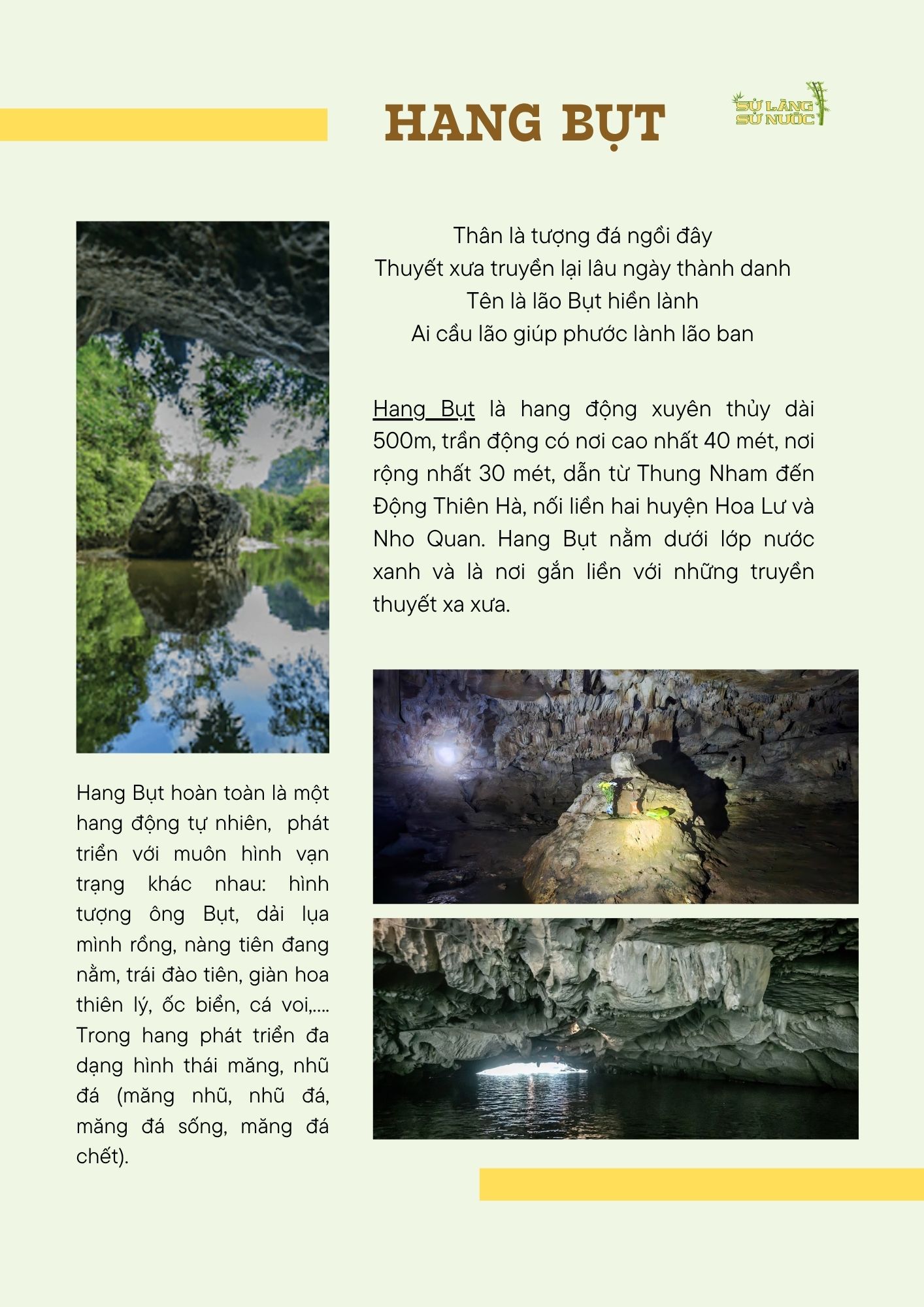 HANG BỤT

SỬ LÀNG
SỬ NƯỚC

Thân là tượng đá ngồi đây
Thuyết xưa truyền lại lâu ngày thành danh
Tên là lão Bụt hiền lành
Ai cầu lão giúp phước lành lão ban

Hang Bụt là hang động xuyên thủy dài 500m, trần động có nơi cao nhất 40 mét, nơi rộng nhất 30 mét, dẫn từ Thung Nham đến Động Thiên Hà, nối liền hai huyện Hoa Lư và Nho Quan. Hang Bụt nằm dưới lớp nước xanh và là nơi gắn liền với những truyền thuyết xa xưa.

Hang Bụt hoàn toàn là một hang động tự nhiên, phát triển với muôn hình vạn trạng khác nhau: hình tượng ông Bụt, dải lụa mình rồng, nàng tiên đang nằm, trái đào tiên, giàn hoa thiên lý, ốc biển, cá voi,.... Trong hang phát triển đa dạng hình thái măng, nhũ đá (măng nhũ, nhũ đá, măng đá sống, măng đá chết).